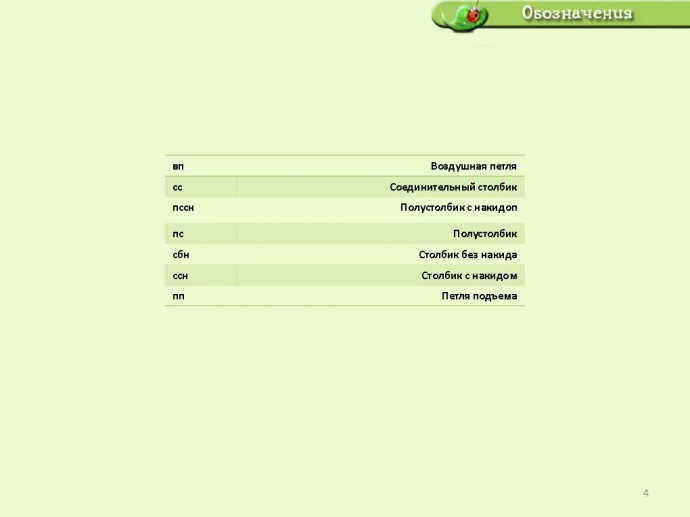 Обозначения

| | |
|---|---|
| вп | Воздушная петля |
| сс | Соединительный столбик |
| пссн | Полустолбик с накидоп |
| пс | Полустолбик |
| сбн | Столбик без накида |
| ссн | Столбик с накидом |
| пп | Петля подъема |

4